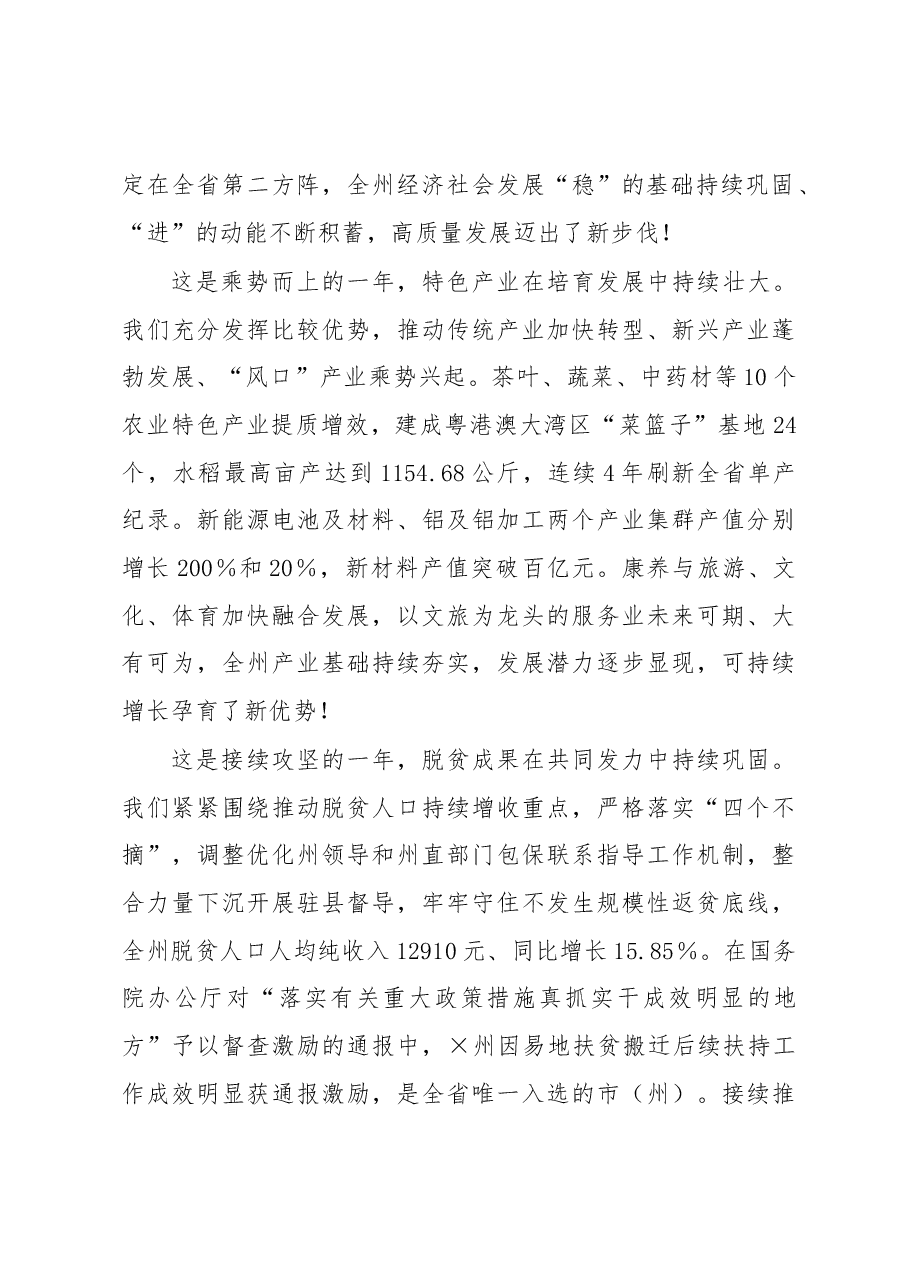 定在全省第二方阵，全州经济社会发展“稳”的基础持续巩固、“进”的动能不断积蓄，高质量发展迈出了新步伐！

这是乘势而上的一年，特色产业在培育发展中持续壮大。我们充分发挥比较优势，推动传统产业加快转型、新兴产业蓬勃发展、“风口”产业乘势兴起。茶叶、蔬菜、中药材等10个农业特色产业提质增效，建成粤港澳大湾区“菜篮子”基地24个，水稻最高亩产达到1154.68公斤，连续4年刷新全省单产纪录。新能源电池及材料、铝及铝加工两个产业集群产值分别增长200%和20%，新材料产值突破百亿元。康养与旅游、文化、体育加快融合发展，以文旅为龙头的服务业未来可期、大有可为，全州产业基础持续夯实，发展潜力逐步显现，可持续增长孕育了新优势！

这是接续攻坚的一年，脱贫成果在共同发力中持续巩固。我们紧紧围绕推动脱贫人口持续增收重点，严格落实“四个不摘”，调整优化州领导和州直部门包保联系指导工作机制，整合力量下沉开展驻县督导，牢牢守住不发生规模性返贫底线，全州脱贫人口人均纯收入12910元、同比增长15.85%。在国务院办公厅对“落实有关重大政策措施真抓实干成效明显的地方”予以督查激励的通报中，×州因易地扶贫搬迁后续扶持工作成效明显获通报激励，是全省唯一入选的市（州）。接续推